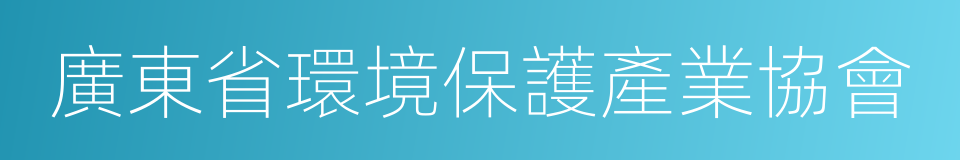 廣東省環境保護產業協會